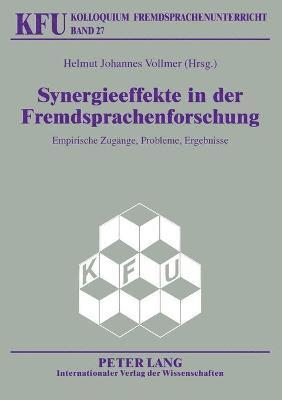 KFU KOLLOQUIUM FREMDSPRACHENUNTERRICHT
BAND 27

Helmut Johannes Vollmer (Hrsg.)

Synergieeffekte in der Fremdsprachenforschung

Empirische Zugänge, Probleme, Ergebnisse

K F U

PETER LANG
Internationaler Verlag der Wissenschaften